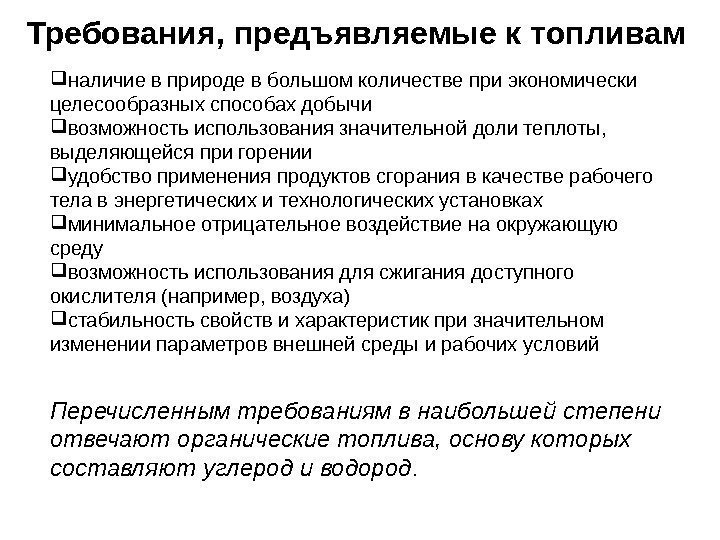 Требования, предъявляемые к топливам

❑наличие в природе в большом количестве при экономически целесообразных способах добычи
❑возможность использования значительной доли теплоты, выделяющейся при горении
❑удобство применения продуктов сгорания в качестве рабочего тела в энергетических и технологических установках
❑минимальное отрицательное воздействие на окружающую среду
❑возможность использования для сжигания доступного окислителя (например, воздуха)
❑стабильность свойств и характеристик при значительном изменении параметров внешней среды и рабочих условий

Перечисленным требованиям в наибольшей степени отвечают органические топлива, основу которых составляют углерод и водород.